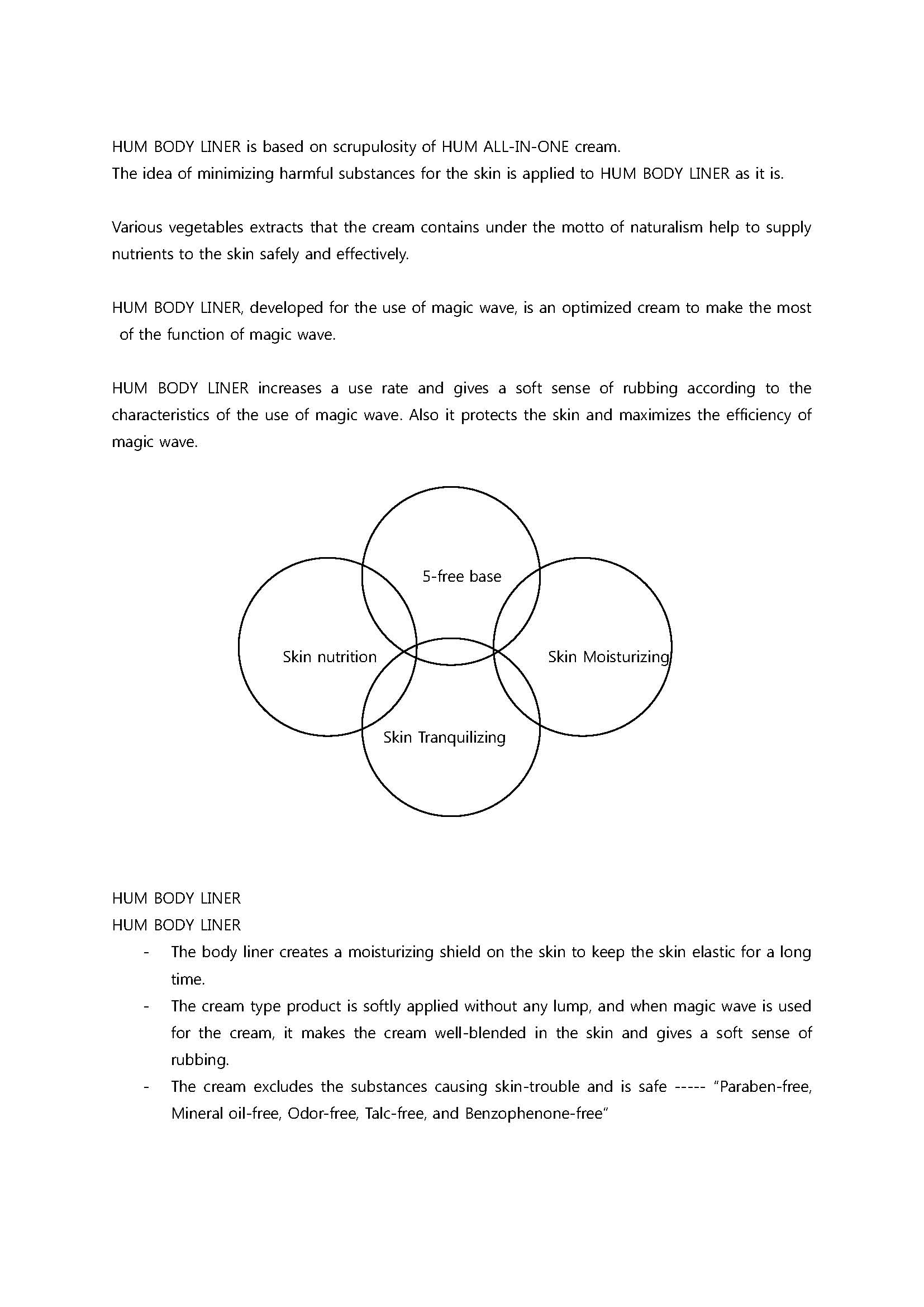 HUM BODY LINER is based on scrupulosity of HUM ALL-IN-ONE cream.
The idea of minimizing harmful substances for the skin is applied to HUM BODY LINER as it is.

Various vegetables extracts that the cream contains under the motto of naturalism help to supply nutrients to the skin safely and effectively.

HUM BODY LINER, developed for the use of magic wave, is an optimized cream to make the most of the function of magic wave.

HUM BODY LINER increases a use rate and gives a soft sense of rubbing according to the characteristics of the use of magic wave. Also it protects the skin and maximizes the efficiency of magic wave.

5-free base

Skin nutrition

Skin Moisturizing

Skin Tranquilizing

HUM BODY LINER
HUM BODY LINER
- The body liner creates a moisturizing shield on the skin to keep the skin elastic for a long time.
- The cream type product is softly applied without any lump, and when magic wave is used for the cream, it makes the cream well-blended in the skin and gives a soft sense of rubbing.
- The cream excludes the substances causing skin-trouble and is safe ----- "Paraben-free, Mineral oil-free, Odor-free, Talc-free, and Benzophenone-free"